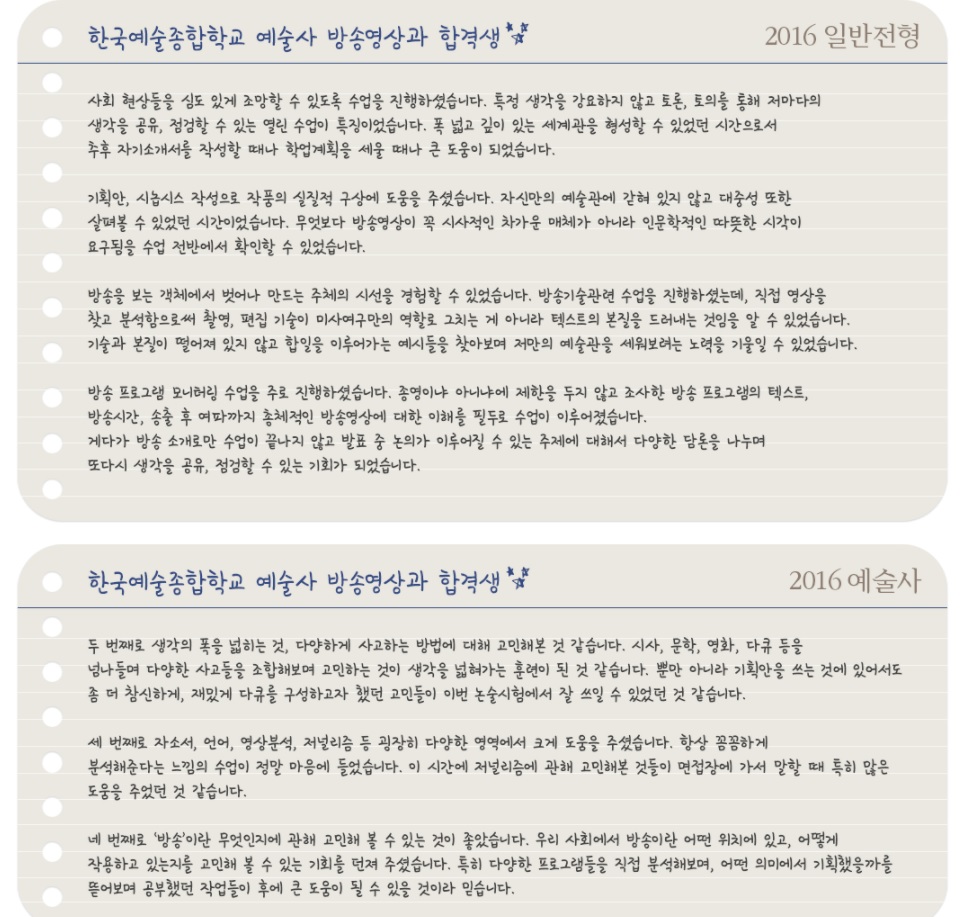 한국예술종합학교 예술사 방송영상과 합격생

2016 일반전형

사회 현상들을 심도 있게 조망할 수 있도록 수업을 진행하셨습니다. 특정 생각을 강요하지 않고 토론, 토의를 통해 저마다의 생각을 공유, 점검할 수 있는 열린 수업이 특징이었습니다. 폭 넓고 깊이 있는 세계관을 형성할 수 있었던 시간으로서 추후 자기소개서를 작성할 때나 학업계획을 세울 때나 큰 도움이 되었습니다.

기획안, 시놉시스 작성으로 작품의 실질적 구상에 도움을 주셨습니다. 자신만의 예술관에 갇혀 있지 않고 대중성 또한 살펴볼 수 있었던 시간이었습니다. 무엇보다 방송영상이 꼭 시사적인 차가운 매체가 아니라 인문학적인 따뜻한 시각이 요구됨을 수업 전반에서 확인할 수 있었습니다.

방송을 보는 객체에서 벗어나 만드는 주체의 시선을 경험할 수 있었습니다. 방송기술관련 수업을 진행하셨는데, 직접 영상을 찾고 분석함으로써 촬영, 편집 기술이 미사여구만의 역할로 그치는 게 아니라 텍스트의 본질을 드러내는 것임을 알 수 있었습니다. 기술과 본질이 떨어져 있지 않고 합일을 이루어가는 예시들을 찾아보며 저만의 예술관을 세워보려는 노력을 기울일 수 있었습니다.

방송 프로그램 모니터링 수업을 주로 진행하셨습니다. 종영이냐 아니냐에 제한을 두지 않고 조사한 방송 프로그램의 텍스트, 방송시간, 송출 후 여파까지 총체적인 방송영상에 대한 이해를 필두로 수업이 이루어졌습니다.
게다가 방송 소개로만 수업이 끝나지 않고 발표 중 논의가 이루어질 수 있는 주제에 대해서 다양한 담론을 나누며 또다시 생각을 공유, 점검할 수 있는 기회가 되었습니다.

한국예술종합학교 예술사 방송영상과 합격생

2016 예술사

두 번째로 생각의 폭을 넓히는 것, 다양하게 사고하는 방법에 대해 고민해본 것 같습니다. 시사, 문학, 영화, 다큐 등을 넘나들며 다양한 사고들을 조합해보며 고민하는 것이 생각을 넓혀가는 훈련이 된 것 같습니다. 뿐만 아니라 기획안을 쓰는 것에 있어서도 좀 더 참신하게, 재밌게 다큐를 구성하고자 했던 고민들이 이번 논술시험에서 잘 쓰일 수 있었던 것 같습니다.

세 번째로 자소서, 언어, 영상분석, 저널리즘 등 굉장히 다양한 영역에서 크게 도움을 주셨습니다. 항상 꼼꼼하게 분석해준다는 느낌의 수업이 정말 마음에 들었습니다. 이 시간에 저널리즘에 관해 고민해본 것들이 면접장에 가서 말할 때 특히 많은 도움을 주었던 것 같습니다.

네 번째로 '방송'이란 무엇인지에 관해 고민해 볼 수 있는 것이 좋았습니다. 우리 사회에서 방송이란 어떤 위치에 있고, 어떻게 작용하고 있는지를 고민해 볼 수 있는 기회를 던져 주셨습니다. 특히 다양한 프로그램들을 직접 분석해보며, 어떤 의미에서 기획했을까를 뜯어보며 공부했던 작업들이 후에 큰 도움이 될 수 있을 것이라 믿습니다.